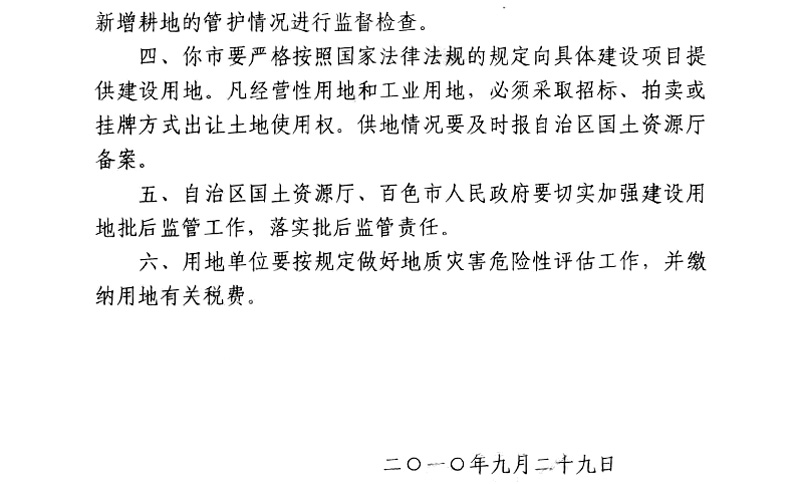 新增耕地的管护情况进行监督检查。

四、你市要严格按照国家法律法规的规定向具体建设项目提供建设用地。凡经营性用地和工业用地，必须采取招标、拍卖或挂牌方式出让土地使用权。供地情况要及时报自治区国土资源厅备案。

五、自治区国土资源厅、百色市人民政府要切实加强建设用地批后监管工作，落实批后监管责任。

六、用地单位要按规定做好地质灾害危险性评估工作，并缴纳用地有关税费。

二〇一〇年九月二十九日